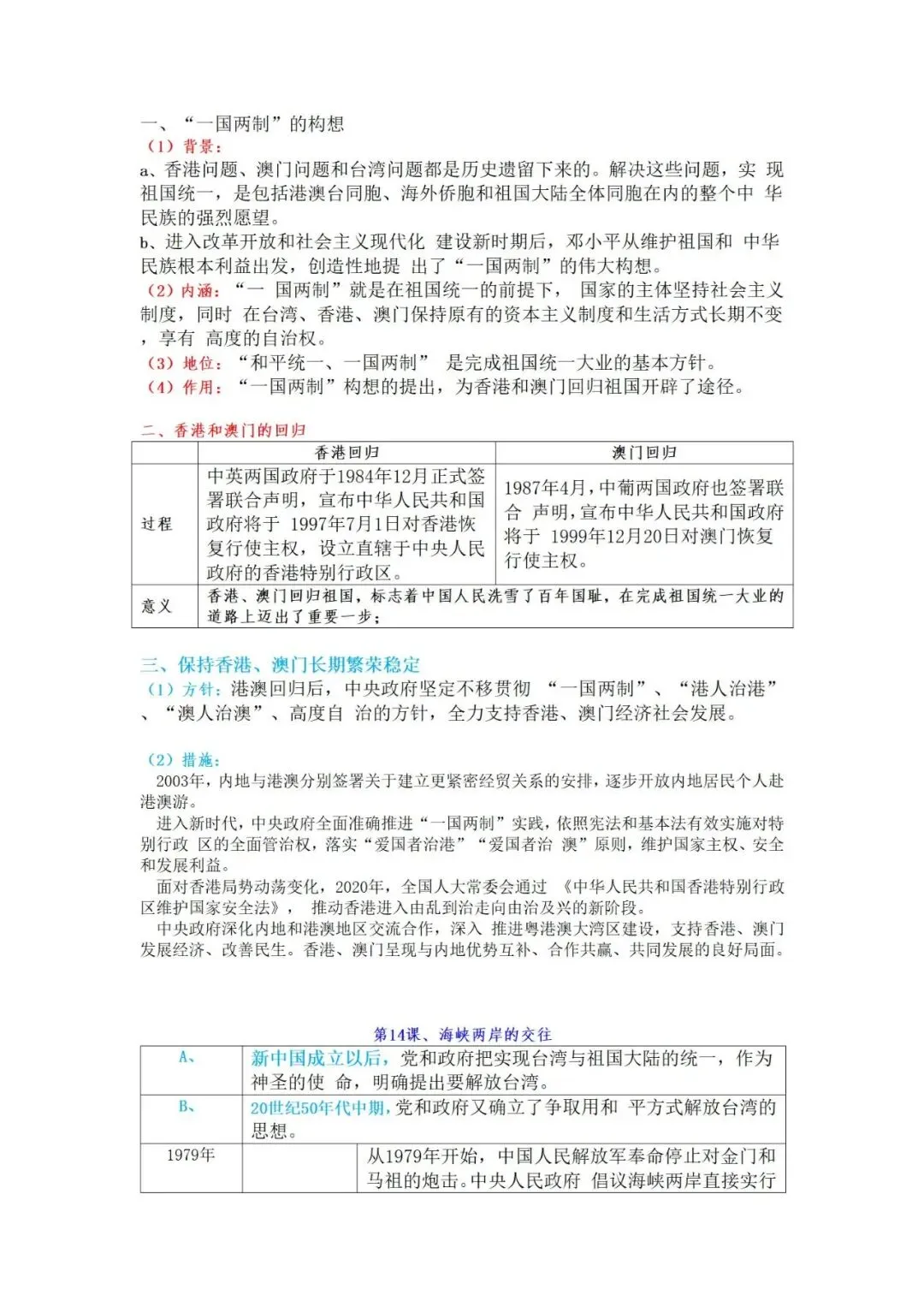 一、“一国两制”的构想

（1）背景：

a、香港问题、澳门问题和台湾问题都是历史遗留下来的。解决这些问题，实现祖国统一，是包括港澳台同胞、海外侨胞和祖国大陆全体同胞在内的整个中华民族的强烈愿望。

b、进入改革开放和社会主义现代化建设新时期后，邓小平从维护祖国和中华民族根本利益出发，创造性地提出了“一国两制”的伟大构想。

（2）内涵：“一国两制”就是在祖国统一的前提下，国家的主体坚持社会主义制度，同时在台湾、香港、澳门保持原有的资本主义制度和生活方式长期不变，享有高度的自治权。

（3）地位：“和平统一、一国两制”是完成祖国统一大业的基本方针。

（4）作用：“一国两制”构想的提出，为香港和澳门回归祖国开辟了途径。

二、香港和澳门的回归

|  | 香港回归 | 澳门回归 |
|---|---|---|
| 过程 | 中英两国政府于1984年12月正式签署联合声明，宣布中华人民共和国政府将于1997年7月1日对香港恢复行使主权，设立直辖于中央人民政府的香港特别行政区。 | 1987年4月，中葡两国政府也签署联合声明，宣布中华人民共和国政府将于1999年12月20日对澳门恢复行使主权。 |
| 意义 | 香港、澳门回归祖国，标志着中国人民洗雪了百年国耻，在完成祖国统一大业的道路上迈出了重要一步； |  |

三、保持香港、澳门长期繁荣稳定

（1）方针：港澳回归后，中央政府坚定不移贯彻“一国两制”、“港人治港”、“澳人治澳”、高度自治的方针，全力支持香港、澳门经济社会发展。

（2）措施：

2003年，内地与港澳分别签署关于建立更紧密经贸关系的安排，逐步开放内地居民个人赴港澳游。

进入新时代，中央政府全面准确推进“一国两制”实践，依照宪法和基本法有效实施对特别行政区的全面管治权，落实“爱国者治港”“爱国者治澳”原则，维护国家主权、安全和发展利益。

面对香港局势动荡变化，2020年，全国人大常委会通过《中华人民共和国香港特别行政区维护国家安全法》，推动香港进入由乱到治走向由治及兴的新阶段。

中央政府深化内地和港澳地区交流合作，深入推进粤港澳大湾区建设，支持香港、澳门发展经济、改善民生。香港、澳门呈现与内地优势互补、合作共赢、共同发展的良好局面。

第14课、海峡两岸的交往

| A、 | 新中国成立以后，党和政府把实现台湾与祖国大陆的统一，作为神圣的使命，明确提出要解放台湾。 |  |
|---|---|---|
| B、 | 20世纪50年代中期，党和政府又确立了争取用和平方式解放台湾的思想。 |  |
| 1979年 |  | 从1979年开始，中国人民解放军奉命停止对金门和马祖的炮击。中央人民政府倡议海峡两岸直接实行 |